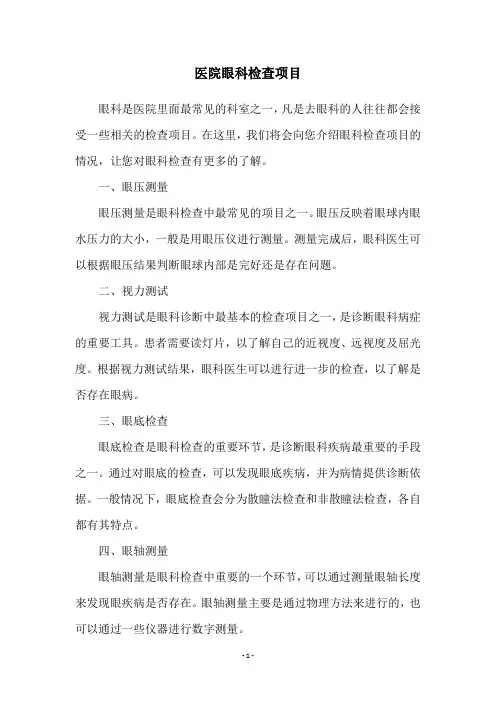 医院眼科检查项目

眼科是医院里面最常见的科室之一，凡是去眼科的人往往都会接受一些相关的检查项目。在这里，我们将会向您介绍眼科检查项目的情况，让您对眼科检查有更多的了解。

一、眼压测量

眼压测量是眼科检查中最常见的项目之一。眼压反映着眼球内眼水压力的大小，一般是用眼压仪进行测量。测量完成后，眼科医生可以根据眼压结果判断眼球内部是完好还是存在问题。

二、视力测试

视力测试是眼科诊断中最基本的检查项目之一，是诊断眼科病症的重要工具。患者需要读灯片，以了解自己的近视度、远视度及屈光度。根据视力测试结果，眼科医生可以进行进一步的检查，以了解是否存在眼病。

三、眼底检查

眼底检查是眼科检查的重要环节，是诊断眼科疾病最重要的手段之一。通过对眼底的检查，可以发现眼底疾病，并为病情提供诊断依据。一般情况下，眼底检查会分为散瞳法检查和非散瞳法检查，各自都有其特点。

四、眼轴测量

眼轴测量是眼科检查中重要的一个环节，可以通过测量眼轴长度来发现眼疾病是否存在。眼轴测量主要是通过物理方法来进行的，也可以通过一些仪器进行数字测量。

- 1 -